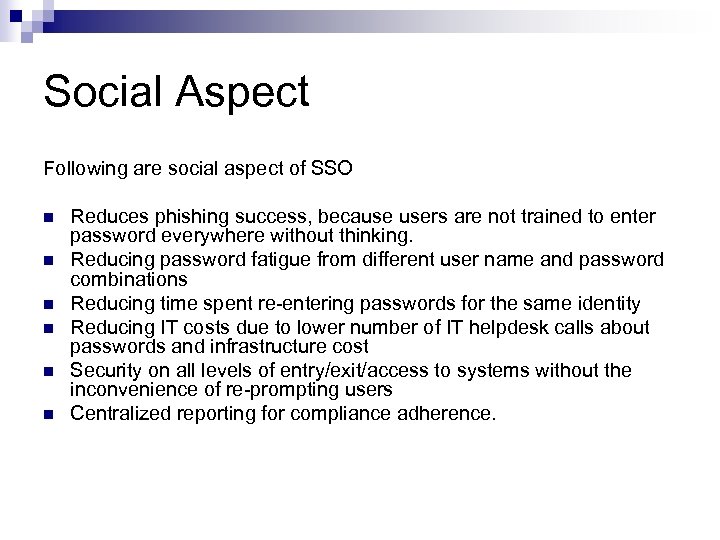 Social Aspect

Following are social aspect of SSO

- Reduces phishing success, because users are not trained to enter password everywhere without thinking.
- Reducing password fatigue from different user name and password combinations
- Reducing time spent re-entering passwords for the same identity
- Reducing IT costs due to lower number of IT helpdesk calls about passwords and infrastructure cost
- Security on all levels of entry/exit/access to systems without the inconvenience of re-prompting users
- Centralized reporting for compliance adherence.